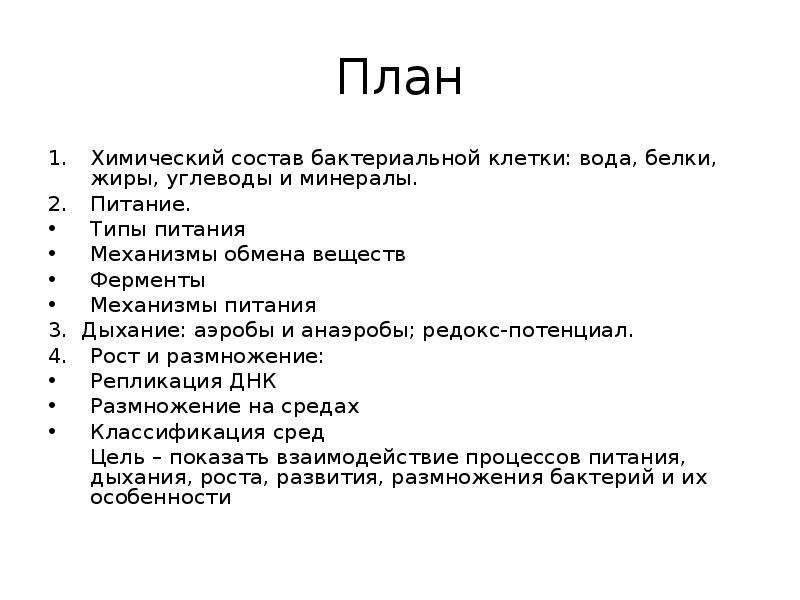 План

1. Химический состав бактериальной клетки: вода, белки, жиры, углеводы и минералы.
2. Питание.
• Типы питания
• Механизмы обмена веществ
• Ферменты
• Механизмы питания
3. Дыхание: аэробы и анаэробы; редокс-потенциал.
4. Рост и размножение:
• Репликация ДНК
• Размножение на средах
• Классификация сред

Цель – показать взаимодействие процессов питания, дыхания, роста, развития, размножения бактерий и их особенности